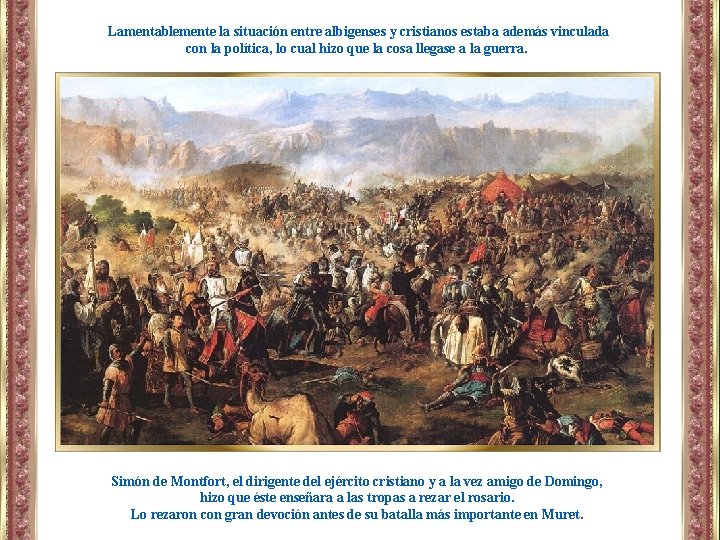 Lamentablemente la situación entre albigenses y cristianos estaba además vinculada con la política, lo cual hizo que la cosa llegase a la guerra.

Simón de Montfort, el dirigente del ejército cristiano y a la vez amigo de Domingo, hizo que éste enseñara a las tropas a rezar el rosario.
Lo rezaron con gran devoción antes de su batalla más importante en Muret.